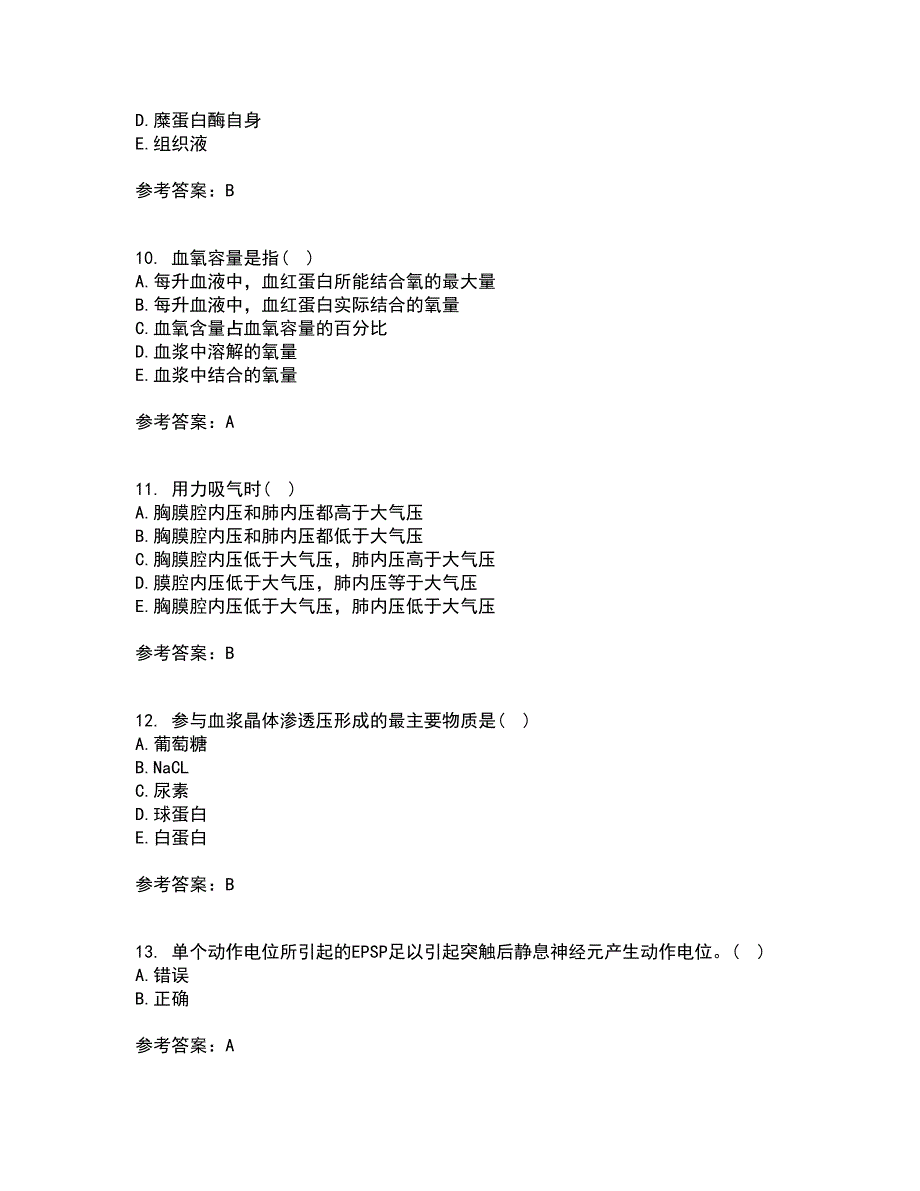 D.糜蛋白酶自身
E.组织液

参考答案：B

10. 血氧容量是指（ ）
A.每升血液中，血红蛋白所能结合氧的最大量
B.每升血液中，血红蛋白实际结合的氧量
C.血氧含量占血氧容量的百分比
D.血浆中溶解的氧量
E.血浆中结合的氧量

参考答案：A

11. 用力吸气时（ ）
A.胸膜腔内压和肺内压都高于大气压
B.胸膜腔内压和肺内压都低于大气压
C.胸膜腔内压低于大气压，肺内压高于大气压
D.膜腔内压低于大气压，肺内压等于大气压
E.胸膜腔内压低于大气压，肺内压低于大气压

参考答案：B

12. 参与血浆晶体渗透压形成的最主要物质是（ ）
A.葡萄糖
B.NaCL
C.尿素
D.球蛋白
E.白蛋白

参考答案：B

13. 单个动作电位所引起的EPSP足以引起突触后静息神经元产生动作电位。（ ）
A.错误
B.正确

参考答案：A